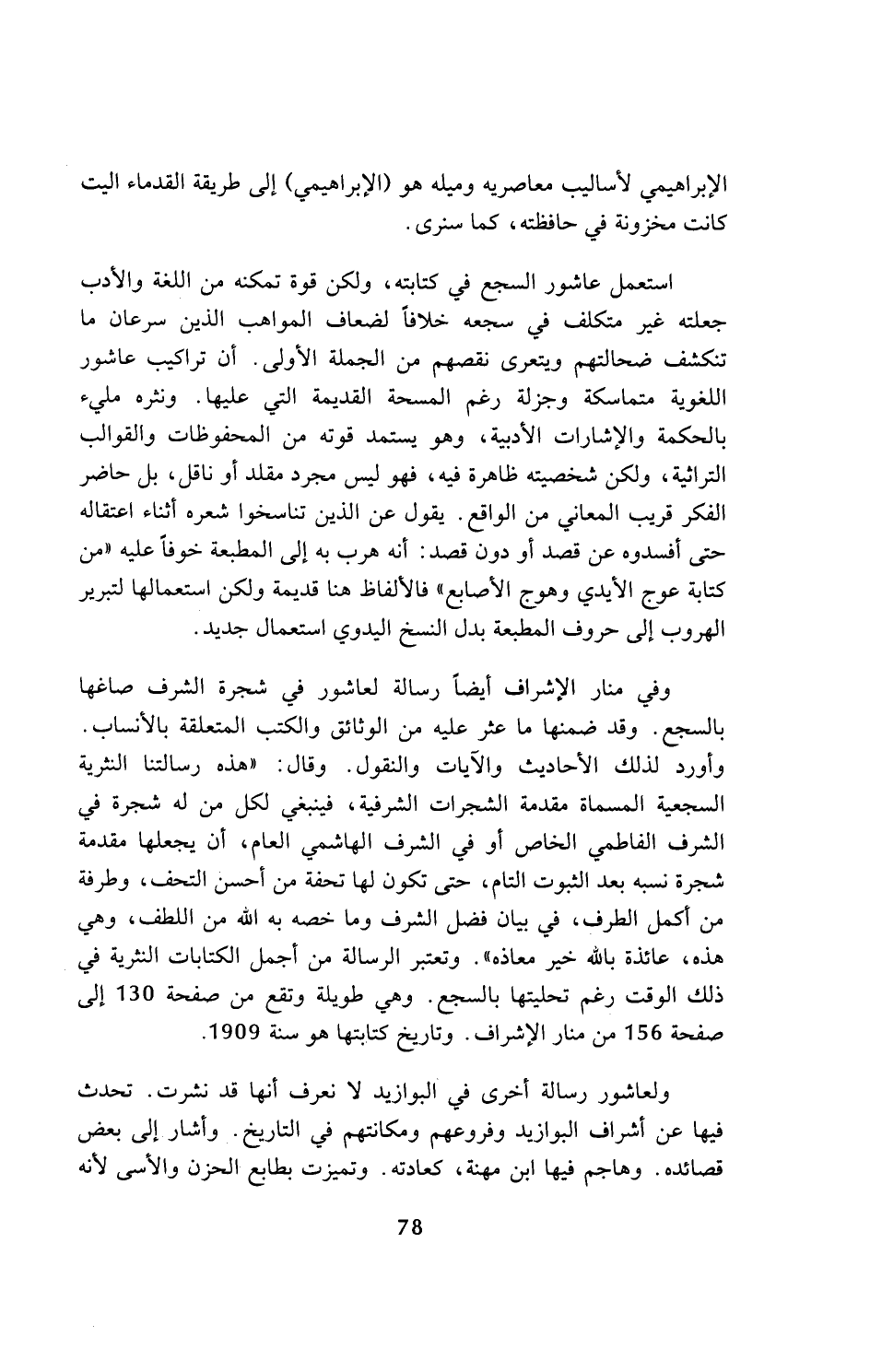 الإبراهيمي لأساليب معاصريه وميله هو (الإبراهيمي) إلى طريقة القدماء اليت كانت مخزونة في حافظته، كما سنرى.

استعمل عاشور السجع في كتابته، ولكن قوة تمكنه من اللغة والأدب جعلته غير متكلف في سجعه خلافاً لضعاف المواهب الذين سرعان ما تنكشف ضحالتهم ويتعرى نقصهم من الجملة الأولى. أن تراكيب عاشور اللغوية متماسكة وجزلة رغم المسحة القديمة التي عليها. ونثره مليء بالحكمة والإشارات الأدبية، وهو يستمد قوته من المحفوظات والقوالب التراثية، ولكن شخصيته ظاهرة فيه، فهو ليس مجرد مقلد أو ناقل، بل حاضر الفكر قريب المعاني من الواقع. يقول عن الذين تناسخوا شعره أثناء اعتقاله حتى أفسدوه عن قصد أو دون قصد: أنه هرب به إلى المطبعة خوفاً عليه «من كتابة عوج الأيدي وهوج الأصابع» فالألفاظ هنا قديمة ولكن استعمالها لتبرير الهروب إلى حروف المطبعة بدل النسخ اليدوي استعمال جديد.

وفي منار الإشراف أيضاً رسالة لعاشور في شجرة الشرف صاغها بالسجع. وقد ضمنها ما عثر عليه من الوثائق والكتب المتعلقة بالأنساب. وأورد لذلك الأحاديث والآيات والنقول. وقال: «هذه رسالتنا النثرية السجعية المسماة مقدمة الشجرات الشرفية، فينبغي لكل من له شجرة في الشرف الفاطمي الخاص أو في الشرف الهاشمي العام، أن يجعلها مقدمة شجرة نسبه بعد الثبوت التام، حتى تكون لها تحفة من أحسن التحف، وطرفة من أكمل الطرف، في بيان فضل الشرف وما خصه به الله من اللطف، وهي هذه، عائذة بالله خير معاذه». وتعتبر الرسالة من أجمل الكتابات النثرية في ذلك الوقت رغم تحليتها بالسجع. وهي طويلة وتقع من صفحة 130 إلى صفحة 156 من منار الإشراف. وتاريخ كتابتها هو سنة 1909.

ولعاشور رسالة أخرى في البوازيد لا نعرف أنها قد نشرت. تحدث فيها عن أشراف البوازيد وفروعهم ومكانتهم في التاريخ. وأشار إلى بعض قصائده. وهاجم فيها ابن مهنة، كعادته. وتميزت بطابع الحزن والأسى لأنه

78